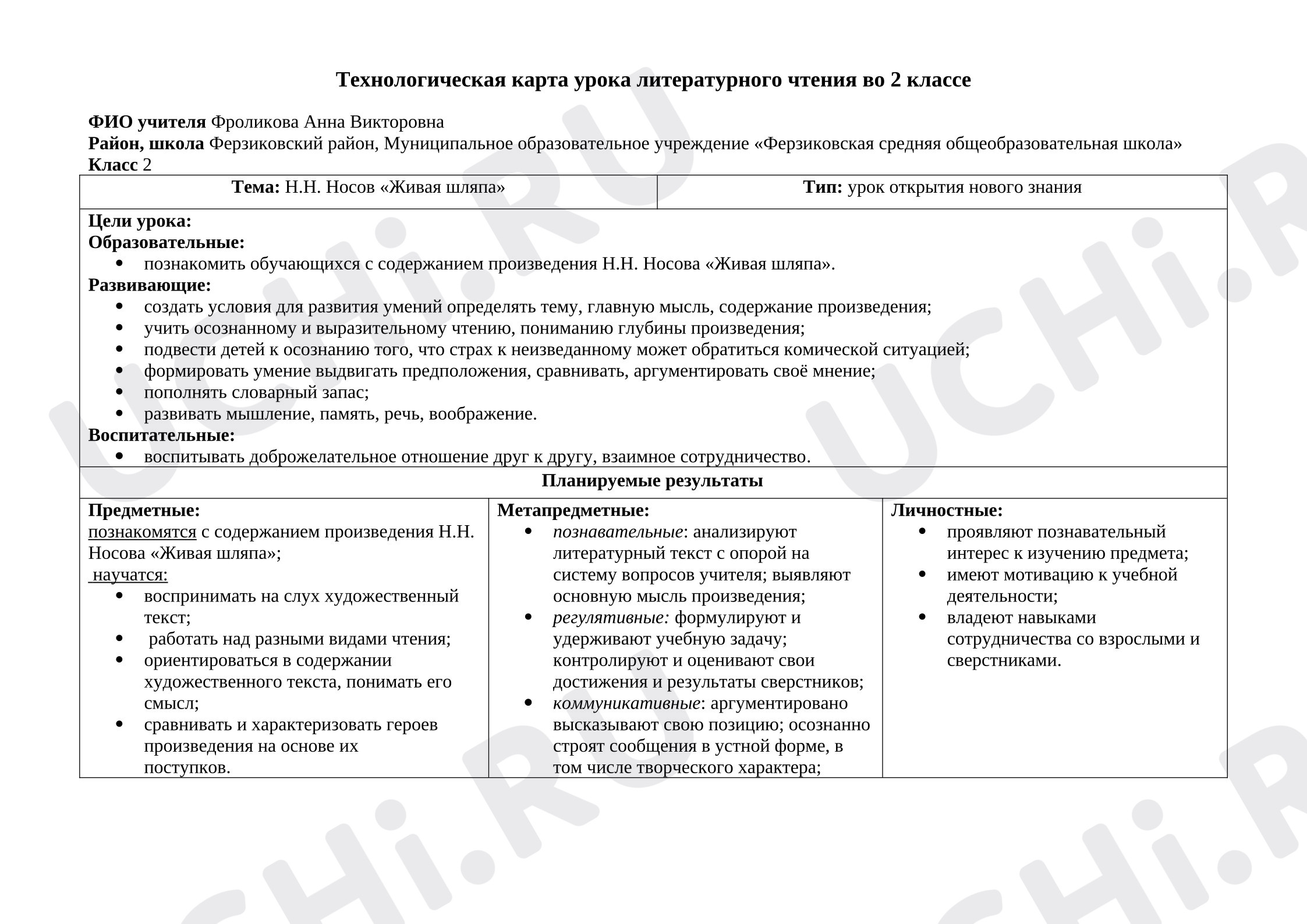 Технологическая карта урока литературного чтения во 2 классе

ФИО учителя Фроликова Анна Викторовна
Район, школа Ферзиковский район, Муниципальное образовательное учреждение «Ферзиковская средняя общеобразовательная школа»
Класс 2

Тема: Н.Н. Носов «Живая шляпа»

Тип: урок открытия нового знания

Цели урока:
Образовательные:
• познакомить обучающихся с содержанием произведения Н.Н. Носова «Живая шляпа».
Развивающие:
• создать условия для развития умений определять тему, главную мысль, содержание произведения;
• учить осознанному и выразительному чтению, пониманию глубины произведения;
• подвести детей к осознанию того, что страх к неизведанному может обратиться комической ситуацией;
• формировать умение выдвигать предположения, сравнивать, аргументировать своё мнение;
• пополнять словарный запас;
• развивать мышление, память, речь, воображение.
Воспитательные:
• воспитывать доброжелательное отношение друг к другу, взаимное сотрудничество.

Планируемые результаты

Предметные:
познакомятся с содержанием произведения Н.Н. Носова «Живая шляпа»;
научатся:
• воспринимать на слух художественный текст;
• работать над разными видами чтения;
• ориентироваться в содержании художественного текста, понимать его смысл;
• сравнивать и характеризовать героев произведения на основе их поступков.

Метапредметные:
• познавательные: анализируют литературный текст с опорой на систему вопросов учителя; выявляют основную мысль произведения;
• регулятивные: формулируют и удерживают учебную задачу; контролируют и оценивают свои достижения и результаты сверстников;
• коммуникативные: аргументировано высказывают свою позицию; осознанно строят сообщения в устной форме, в том числе творческого характера;

Личностные:
• проявляют познавательный интерес к изучению предмета;
• имеют мотивацию к учебной деятельности;
• владеют навыками сотрудничества со взрослыми и сверстниками.

UCHi.RU